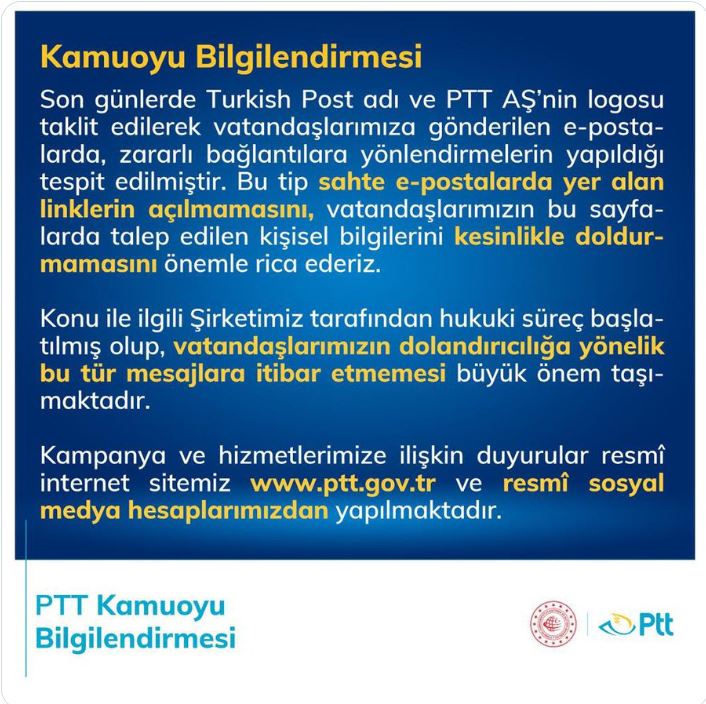 Kamuoyu Bilgilendirmesi

Son günlerde Turkish Post adı ve PTT AŞ'nin logosu taklit edilerek vatandaşlarımıza gönderilen e-postalarda, zararlı bağlantılara yönlendirmelerin yapıldığı tespit edilmiştir. Bu tip sahte e-postalarda yer alan linklerin açılmamasını, vatandaşlarımızın bu sayfalarda talep edilen kişisel bilgilerini kesinlikle doldurmamasını önemle rica ederiz.

Konu ile ilgili Şirketimiz tarafından hukuki süreç başlatılmış olup, vatandaşlarımızın dolandırıcılığa yönelik bu tür mesajlara itibar etmemesi büyük önem taşımaktadır.

Kampanya ve hizmetlerimize ilişkin duyurular resmî internet sitemiz www.ptt.gov.tr ve resmî sosyal medya hesaplarımızdan yapılmaktadır.

PTT Kamuoyu
Bilgilendirmesi

Ptt